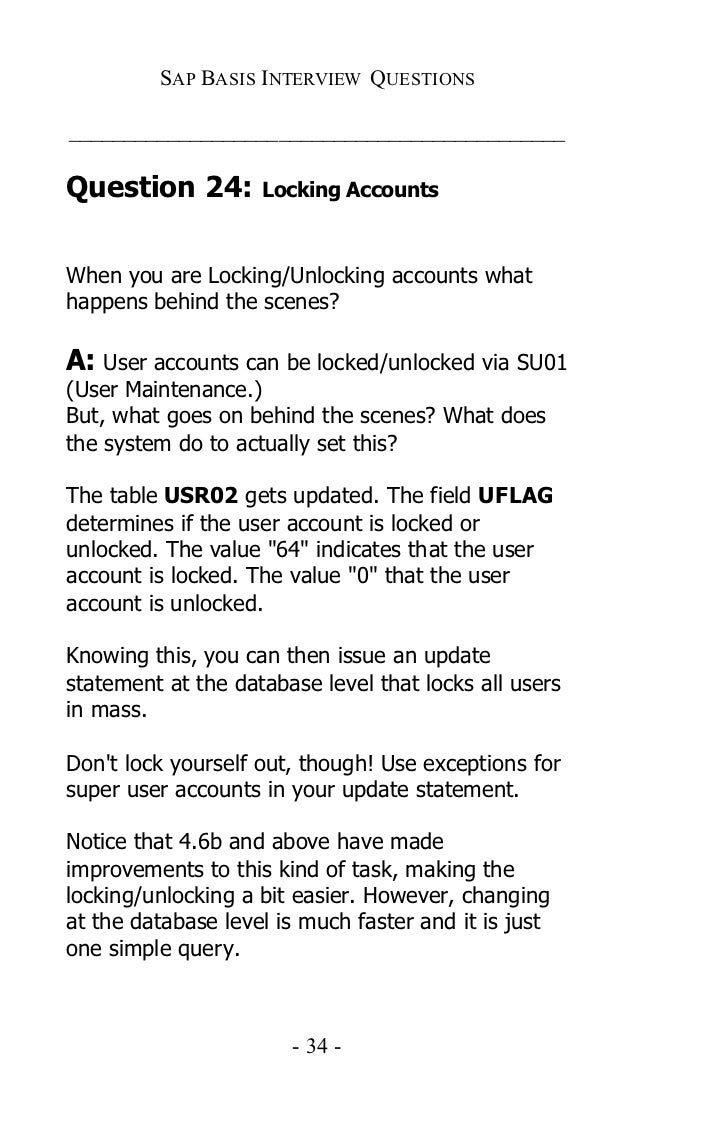 SAP BASIS INTERVIEW QUESTIONS

Question 24: Locking Accounts

When you are Locking/Unlocking accounts what happens behind the scenes?

A: User accounts can be locked/unlocked via SU01 (User Maintenance.)
But, what goes on behind the scenes? What does the system do to actually set this?

The table USR02 gets updated. The field UFLAG determines if the user account is locked or unlocked. The value "64" indicates that the user account is locked. The value "0" that the user account is unlocked.

Knowing this, you can then issue an update statement at the database level that locks all users in mass.

Don't lock yourself out, though! Use exceptions for super user accounts in your update statement.

Notice that 4.6b and above have made improvements to this kind of task, making the locking/unlocking a bit easier. However, changing at the database level is much faster and it is just one simple query.

- 34 -